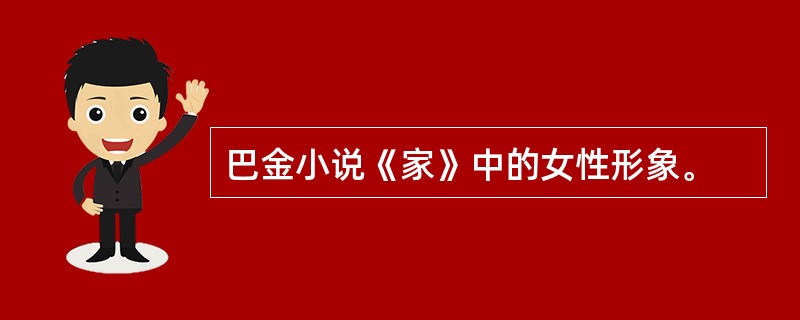 巴金小说《家》中的女性形象。